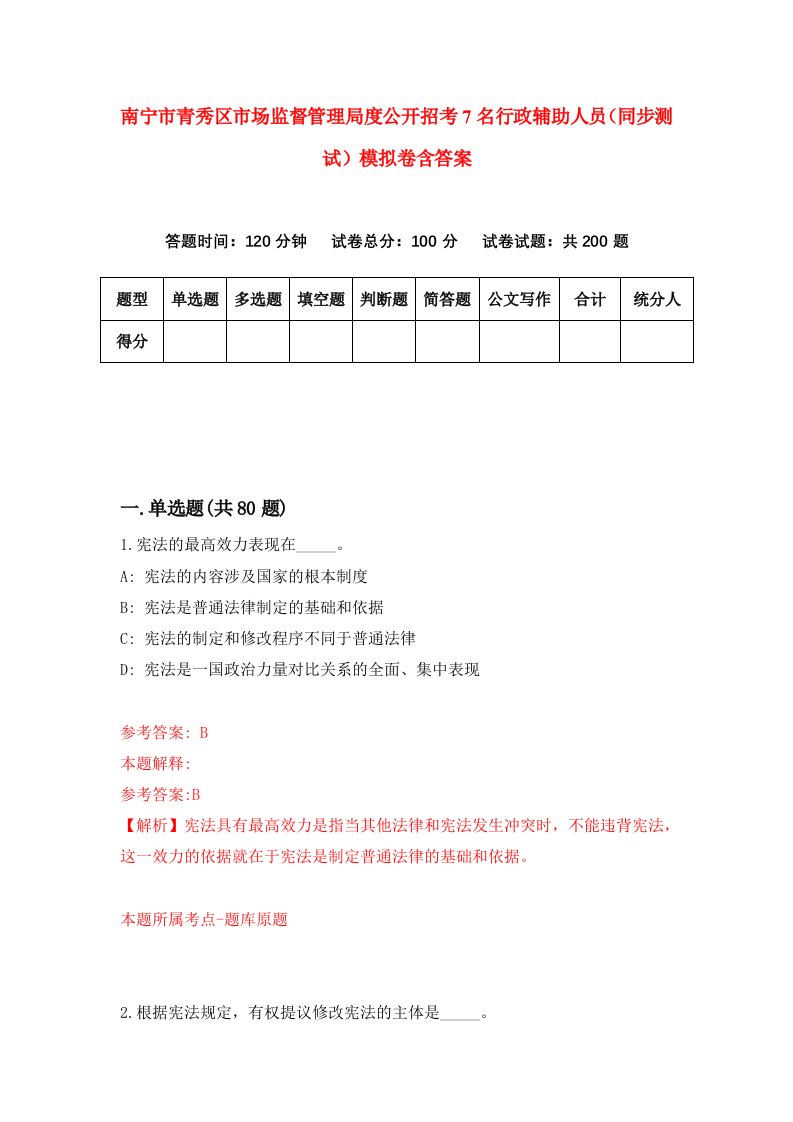 南宁市青秀区市场监督管理局度公开招考7名行政辅助人员(同步测试）模拟卷含答案

答题时间：120分钟　试卷总分：100分　试卷试题：共200题

| 题型 | 单选题 | 多选题 | 填空题 | 判断题 | 简答题 | 公文写作 | 合计 | 统分人 |
|---|---|---|---|---|---|---|---|---|
| 得分 | | | | | | | | |

一.单选题(共80题)

1.宪法的最高效力表现在_____。

A: 宪法的内容涉及国家的根本制度

B: 宪法是普通法律制定的基础和依据

C: 宪法的制定和修改程序不同于普通法律

D: 宪法是一国政治力量对比关系的全面、集中表现

参考答案: B

本题解释:

参考答案:B

【解析】宪法具有最高效力是指当其他法律和宪法发生冲突时，不能违背宪法，这一效力的依据就在于宪法是制定普通法律的基础和依据。

本题所属考点-题库原题

2.根据宪法规定，有权提议修改宪法的主体是_____。